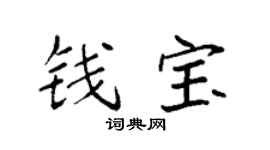 钱宝
词典网